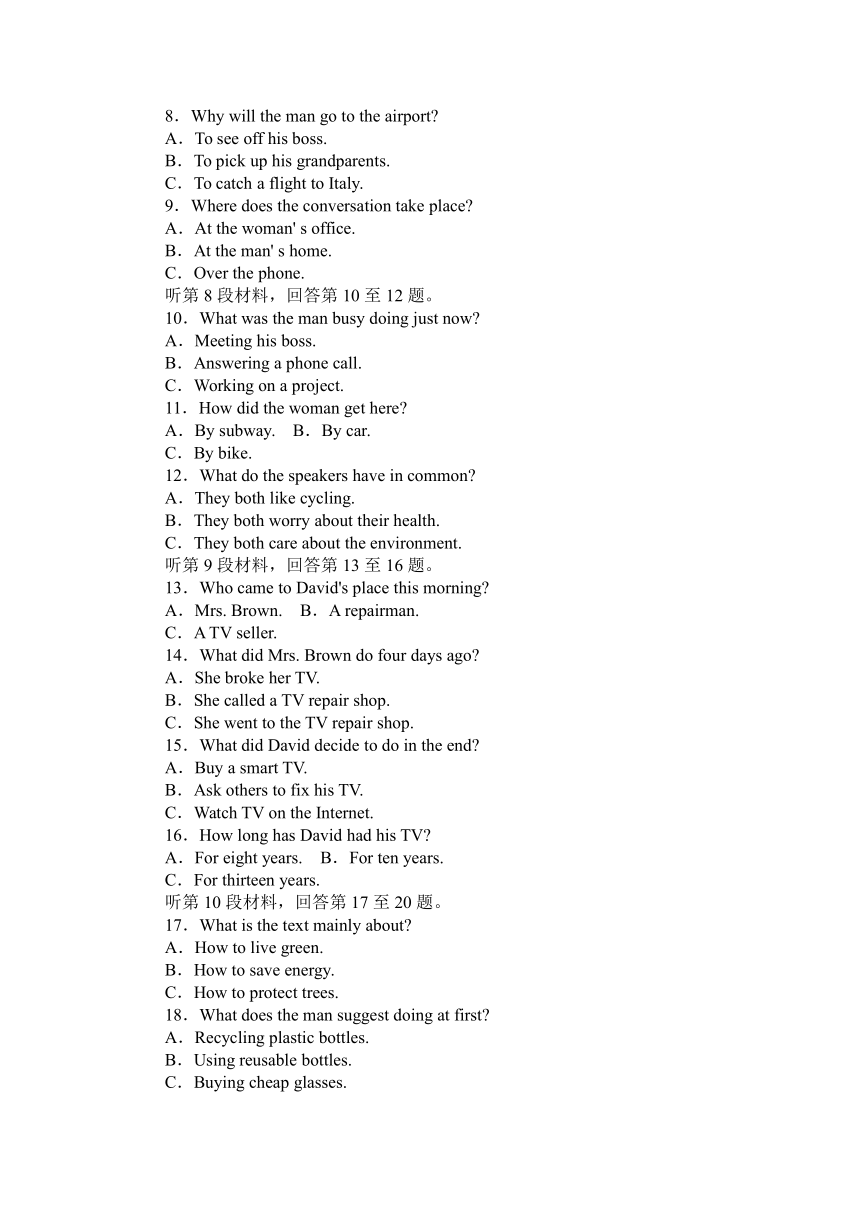 8．Why will the man go to the airport?
A．To see off his boss.
B．To pick up his grandparents.
C．To catch a flight to Italy.
9．Where does the conversation take place?
A．At the woman' s office.
B．At the man' s home.
C．Over the phone.
听第 8 段材料，回答第 10 至 12 题。
10．What was the man busy doing just now?
A．Meeting his boss.
B．Answering a phone call.
C．Working on a project.
11．How did the woman get here?
A．By subway.　B．By car.
C．By bike.
12．What do the speakers have in common?
A．They both like cycling.
B．They both worry about their health.
C．They both care about the environment.
听第 9 段材料，回答第 13 至 16 题。
13．Who came to David's place this morning?
A．Mrs. Brown.　B．A repairman.
C．A TV seller.
14．What did Mrs. Brown do four days ago?
A．She broke her TV.
B．She called a TV repair shop.
C．She went to the TV repair shop.
15．What did David decide to do in the end?
A．Buy a smart TV.
B．Ask others to fix his TV.
C．Watch TV on the Internet.
16．How long has David had his TV?
A．For eight years.　B．For ten years.
C．For thirteen years.
听第 10 段材料，回答第 17 至 20 题。
17．What is the text mainly about?
A．How to live green.
B．How to save energy.
C．How to protect trees.
18．What does the man suggest doing at first?
A．Recycling plastic bottles.
B．Using reusable bottles.
C．Buying cheap glasses.